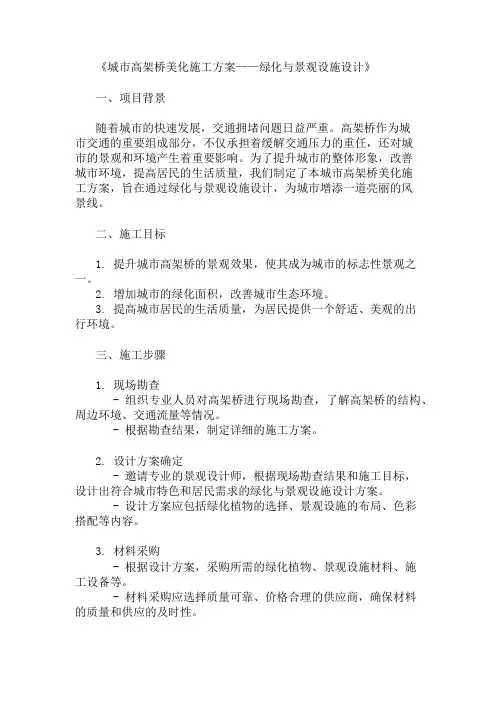 《城市高架桥美化施工方案——绿化与景观设施设计》

一、项目背景

随着城市的快速发展，交通拥堵问题日益严重。高架桥作为城市交通的重要组成部分，不仅承担着缓解交通压力的重任，还对城市的景观和环境产生着重要影响。为了提升城市的整体形象，改善城市环境，提高居民的生活质量，我们制定了本城市高架桥美化施工方案，旨在通过绿化与景观设施设计，为城市增添一道亮丽的风景线。

二、施工目标

1. 提升城市高架桥的景观效果，使其成为城市的标志性景观之一。
2. 增加城市的绿化面积，改善城市生态环境。
3. 提高城市居民的生活质量，为居民提供一个舒适、美观的出行环境。

三、施工步骤

1. 现场勘查
- 组织专业人员对高架桥进行现场勘查，了解高架桥的结构、周边环境、交通流量等情况。
- 根据勘查结果，制定详细的施工方案。

2. 设计方案确定
- 邀请专业的景观设计师，根据现场勘查结果和施工目标，设计出符合城市特色和居民需求的绿化与景观设施设计方案。
- 设计方案应包括绿化植物的选择、景观设施的布局、色彩搭配等内容。

3. 材料采购
- 根据设计方案，采购所需的绿化植物、景观设施材料、施工设备等。
- 材料采购应选择质量可靠、价格合理的供应商，确保材料的质量和供应的及时性。